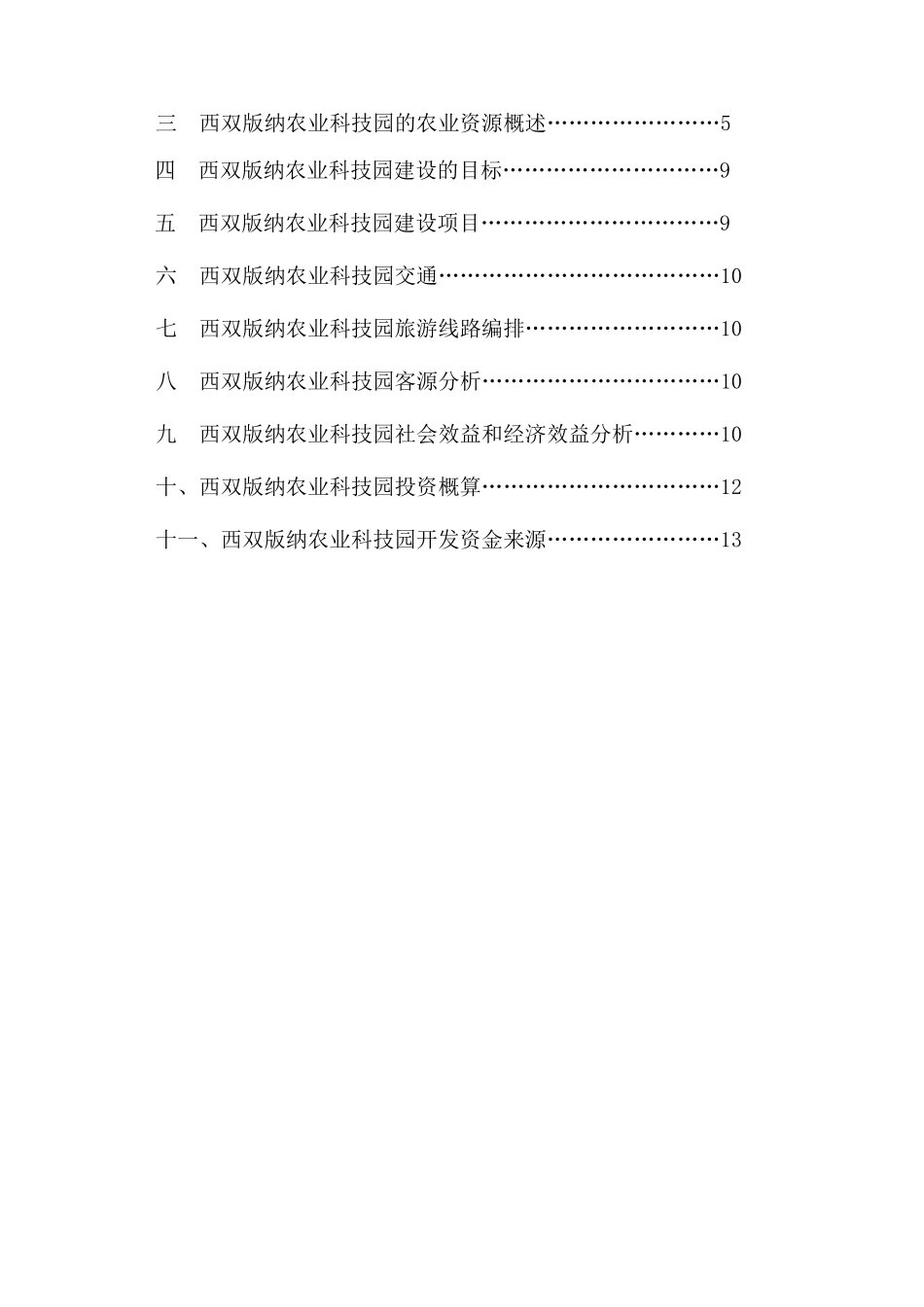 三　西双版纳农业科技园的农业资源概述……………………5

四　西双版纳农业科技园建设的目标…………………………9

五　西双版纳农业科技园建设项目……………………………9

六　西双版纳农业科技园交通…………………………………10

七　西双版纳农业科技园旅游线路编排………………………10

八　西双版纳农业科技园客源分析……………………………10

九　西双版纳农业科技园社会效益和经济效益分析…………10

十、西双版纳农业科技园投资概算……………………………12

十一、西双版纳农业科技园开发资金来源……………………13